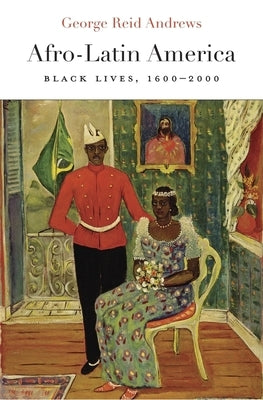 George Reid Andrews

Afro-Latin America

BLACK LIVES, 1600–2000